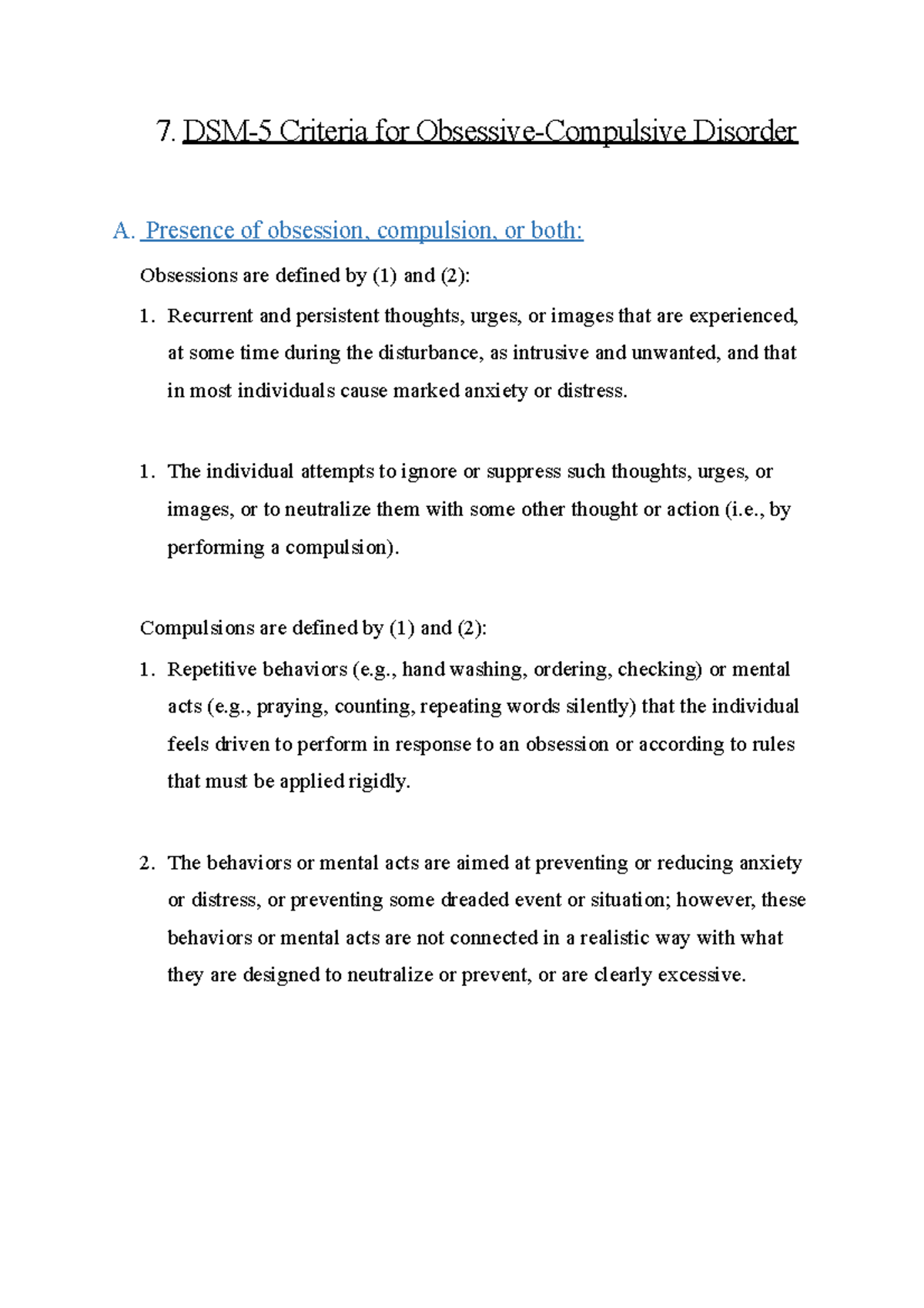 7. DSM-5 Criteria for Obsessive-Compulsive Disorder

A. Presence of obsession, compulsion, or both:

Obsessions are defined by (1) and (2):

1. Recurrent and persistent thoughts, urges, or images that are experienced, at some time during the disturbance, as intrusive and unwanted, and that in most individuals cause marked anxiety or distress.

1. The individual attempts to ignore or suppress such thoughts, urges, or images, or to neutralize them with some other thought or action (i.e., by performing a compulsion).

Compulsions are defined by (1) and (2):

1. Repetitive behaviors (e.g., hand washing, ordering, checking) or mental acts (e.g., praying, counting, repeating words silently) that the individual feels driven to perform in response to an obsession or according to rules that must be applied rigidly.

2. The behaviors or mental acts are aimed at preventing or reducing anxiety or distress, or preventing some dreaded event or situation; however, these behaviors or mental acts are not connected in a realistic way with what they are designed to neutralize or prevent, or are clearly excessive.